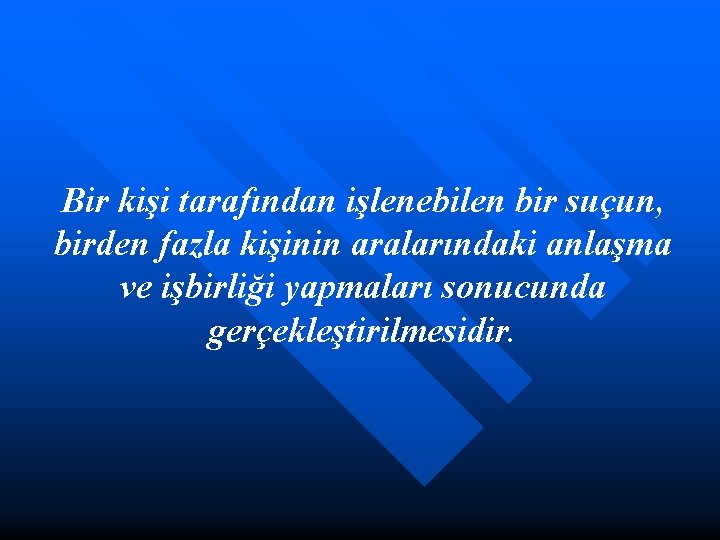 Bir kişi tarafından işlenebilen bir suçun, birden fazla kişinin aralarındaki anlaşma ve işbirliği yapmaları sonucunda gerçekleştirilmesidir.